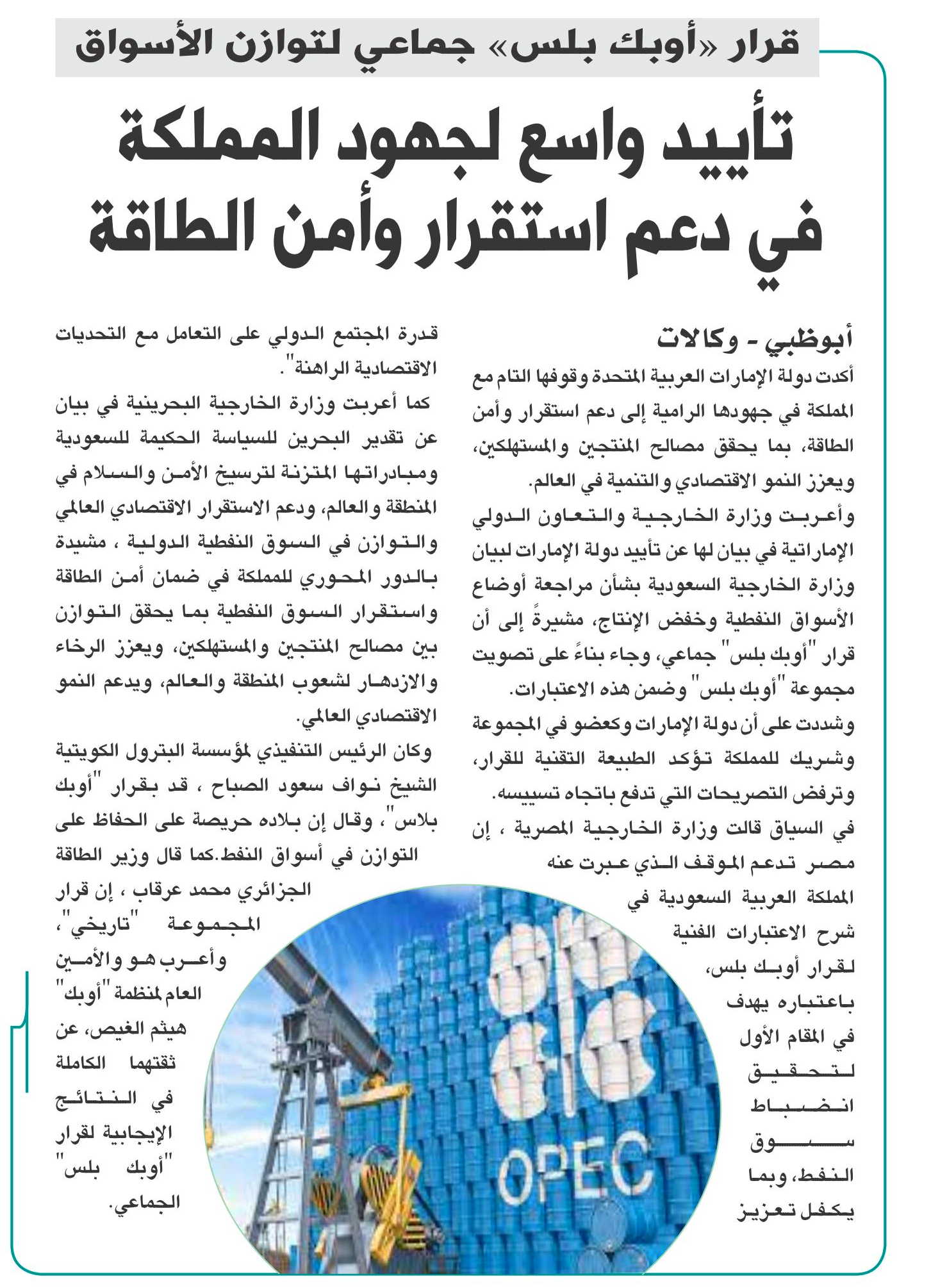 قرار «أوبك بلس» جماعي لتوازن الأسواق

تأييد واسع لجهود المملكة في دعم استقرار وأمن الطاقة

أبوظبي - وكالات

أكدت دولة الإمارات العربية المتحدة وقوفها التام مع المملكة في جهودها الرامية إلى دعم استقرار وأمن الطاقة، بما يحقق مصالح المنتجين والمستهلكين، ويعزز النمو الاقتصادي والتنمية في العالم.

وأعربت وزارة الخارجية والتعاون الدولي الإماراتية في بيان لها عن تأييد دولة الإمارات لبيان وزارة الخارجية السعودية بشأن مراجعة أوضاع الأسواق النفطية وخفض الإنتاج، مشيرةً إلى أن قرار "أوبك بلس" جماعي، وجاء بناءً على تصويت مجموعة "أوبك بلس" وضمن هذه الاعتبارات.

وشددت على أن دولة الإمارات وكعضو في المجموعة وشريك للمملكة تؤكد الطبيعة التقنية للقرار، وترفض التصريحات التي تدفع باتجاه تسييسه.

في السياق قالت وزارة الخارجية المصرية ، إن مصر تدعم الموقف الذي عبرت عنه المملكة العربية السعودية في شرح الاعتبارات الفنية لقرار أوبك بلس، باعتباره يهدف في المقام الأول لتحقيق انضباط سوق النفط، وبما يكفل تعزيز قدرة المجتمع الدولي على التعامل مع التحديات الاقتصادية الراهنة".

كما أعربت وزارة الخارجية البحرينية في بيان عن تقدير البحرين للسياسة الحكيمة للسعودية ومبادراتها المتزنة لترسيخ الأمن والسلام في المنطقة والعالم، ودعم الاستقرار الاقتصادي العالمي والتوازن في السوق النفطية الدولية ، مشيدة بالدور المحوري للمملكة في ضمان أمن الطاقة واستقرار السوق النفطية بما يحقق التوازن بين مصالح المنتجين والمستهلكين، ويعزز الرخاء والازدهار لشعوب المنطقة والعالم، ويدعم النمو الاقتصادي العالمي.

وكان الرئيس التنفيذي لمؤسسة البترول الكويتية الشيخ نواف سعود الصباح ، قد بقرار "أوبك بلاس"، وقال إن بلاده حريصة على الحفاظ على التوازن في أسواق النفط.كما قال وزير الطاقة الجزائري محمد عرقاب ، إن قرار المجموعة "تاريخي"، وأعرب هو والأمين العام لمنظمة "أوبك" هيثم الغيص، عن ثقتهما الكاملة في النتائج الإيجابية لقرار "أوبك بلس" الجماعي.

OPEC